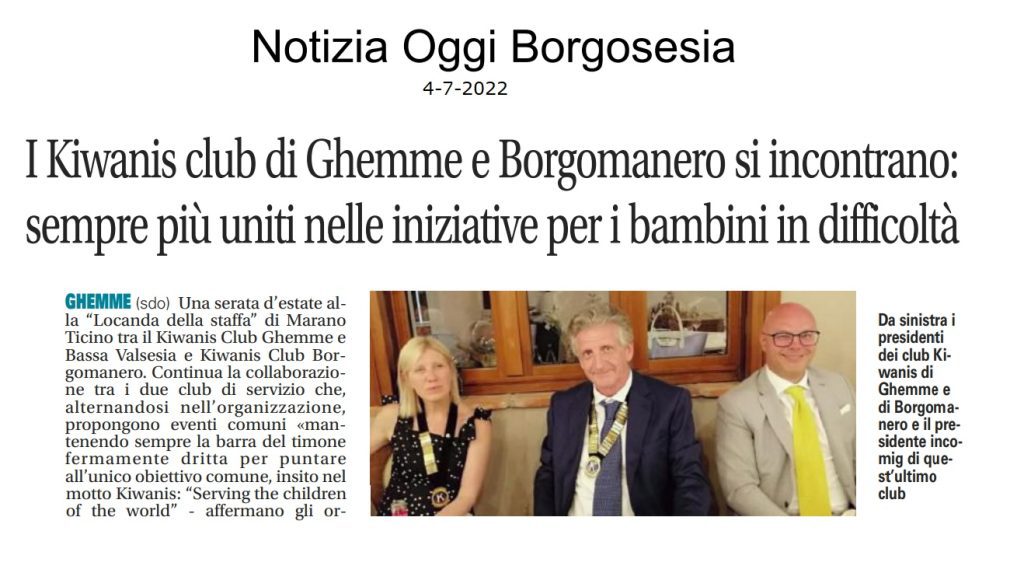 Notizia Oggi Borgosesia
4-7-2022

I Kiwanis club di Ghemme e Borgomanero si incontrano: sempre più uniti nelle iniziative per i bambini in difficoltà

GHEMME (sdo) Una serata d'estate alla "Locanda della staffa" di Marano Ticino tra il Kiwanis Club Ghemme e Bassa Valsesia e Kiwanis Club Borgomanero. Continua la collaborazione tra i due club di servizio che, alternandosi nell'organizzazione, propongono eventi comuni «mantenendo sempre la barra del timone fermamente dritta per puntare all'unico obiettivo comune, insito nel motto Kiwanis: "Serving the children of the world" - affermano gli or-

Da sinistra i presidenti dei club Kiwanis di Ghemme e di Borgomanero e il presidente incomig di quest'ultimo club